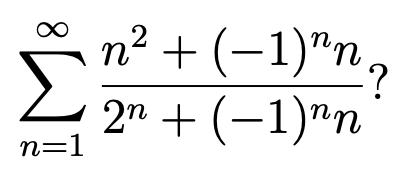 $\sum_{n=1}^{\infty} \frac{n^2 + (-1)^n n}{2^n + (-1)^n n}$?